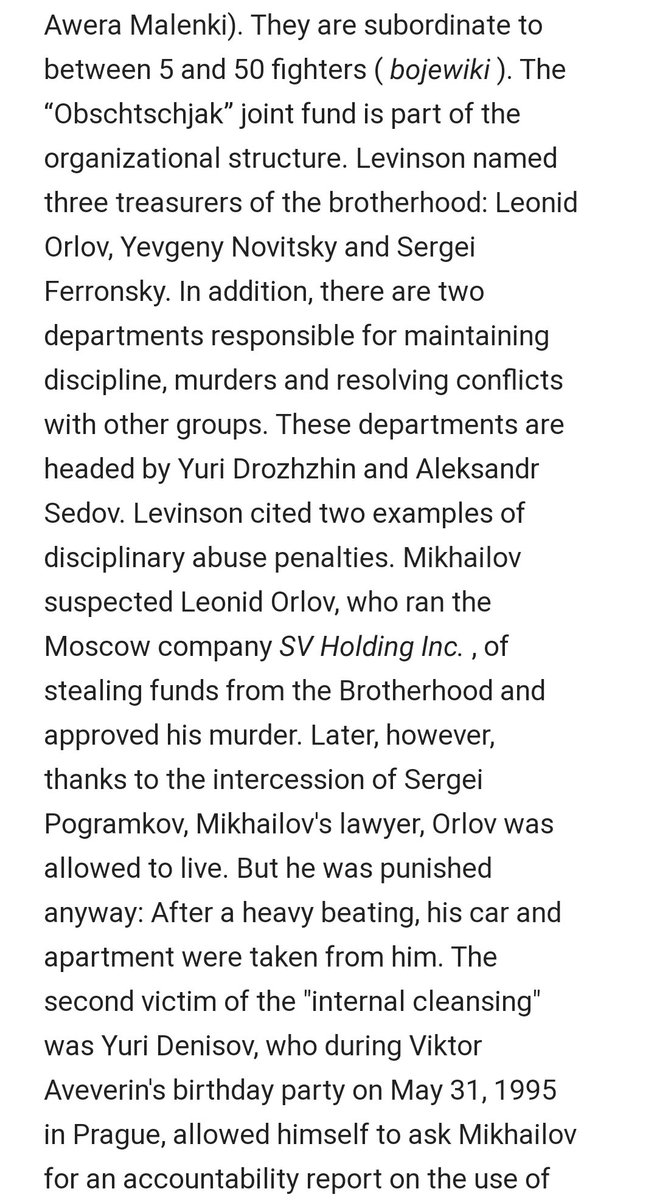 Awera Malenki). They are subordinate to between 5 and 50 fighters ( bojewiki ). The “Obschtschjak” joint fund is part of the organizational structure. Levinson named three treasurers of the brotherhood: Leonid Orlov, Yevgeny Novitsky and Sergei Ferronsky. In addition, there are two departments responsible for maintaining discipline, murders and resolving conflicts with other groups. These departments are headed by Yuri Drozhzhin and Aleksandr Sedov. Levinson cited two examples of disciplinary abuse penalties. Mikhailov suspected Leonid Orlov, who ran the Moscow company SV Holding Inc. , of stealing funds from the Brotherhood and approved his murder. Later, however, thanks to the intercession of Sergei Pogramkov, Mikhailov's lawyer, Orlov was allowed to live. But he was punished anyway: After a heavy beating, his car and apartment were taken from him. The second victim of the "internal cleansing" was Yuri Denisov, who during Viktor Aveverin's birthday party on May 31, 1995 in Prague, allowed himself to ask Mikhailov for an accountability report on the use of